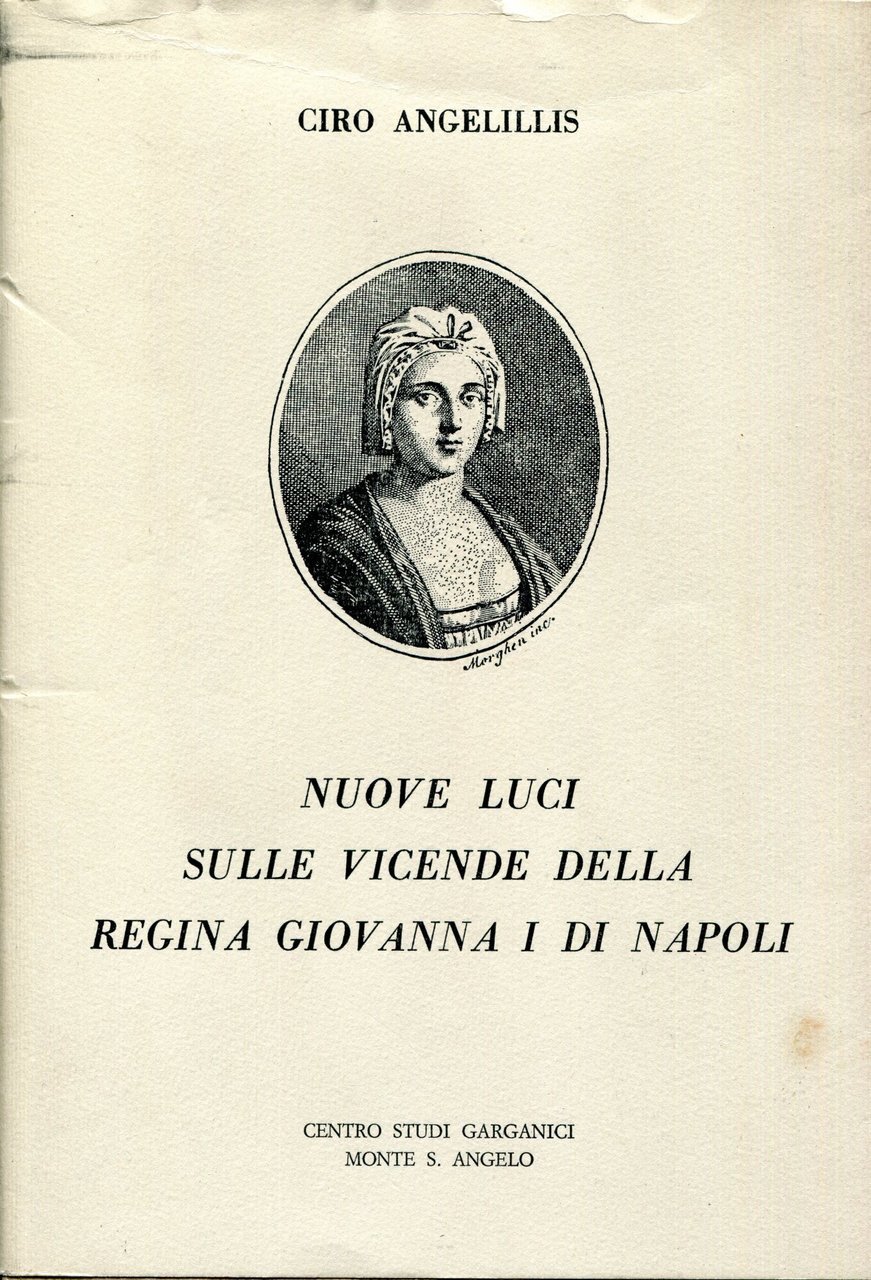 CIRO ANGELILLIS

Morghen inc.

NUOVE LUCI
SULLE VICENDE DELLA
REGINA GIOVANNA I DI NAPOLI

CENTRO STUDI GARGANICI
MONTE S. ANGELO